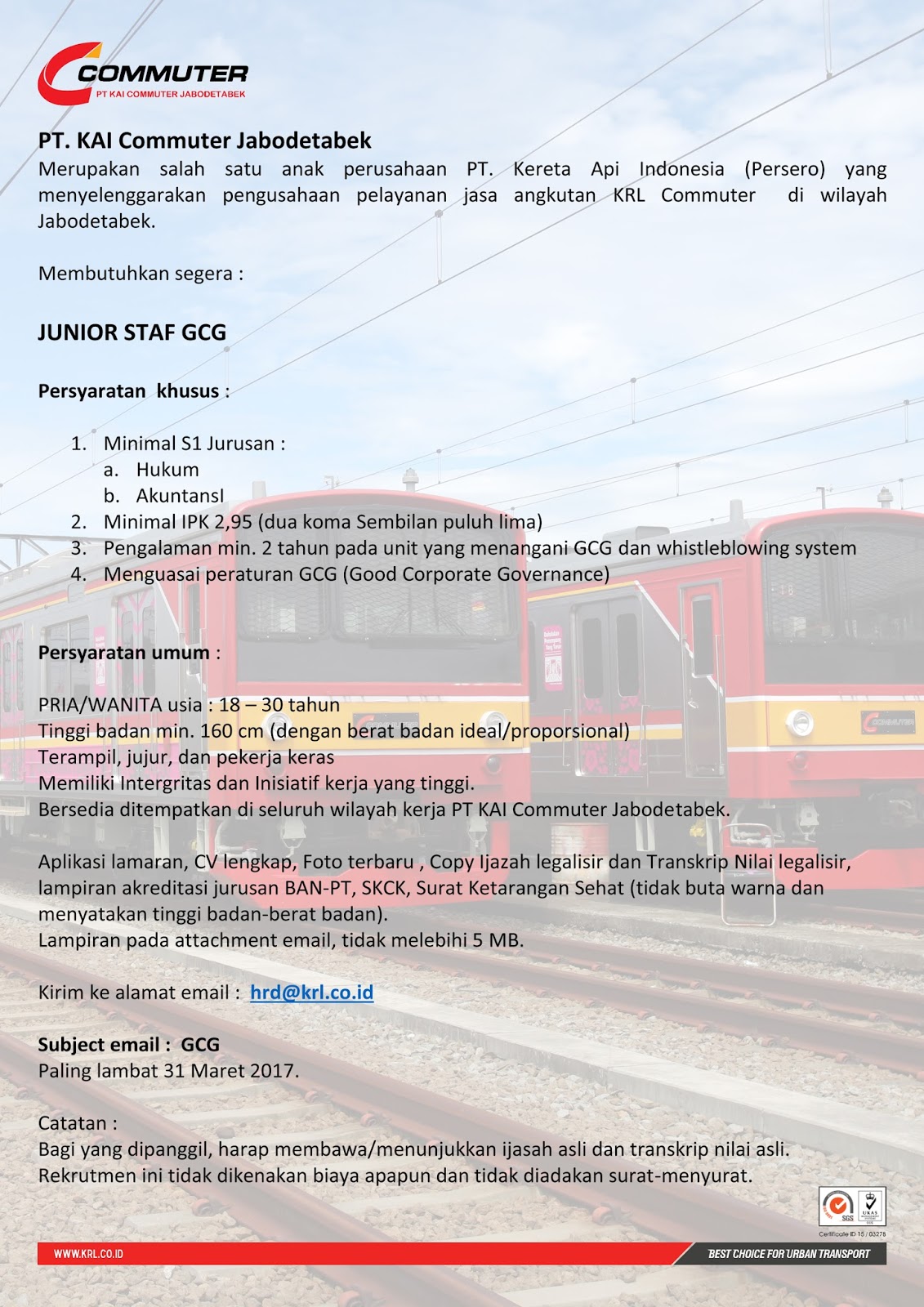 COMMUTER
PT KAI COMMUTER JABODETABEK

PT. KAI Commuter Jabodetabek
Merupakan salah satu anak perusahaan PT. Kereta Api Indonesia (Persero) yang menyelenggarakan pengusahaan pelayanan jasa angkutan KRL Commuter di wilayah Jabodetabek.

Membutuhkan segera :

JUNIOR STAF GCG

Persyaratan khusus :

1. Minimal S1 Jurusan :
a. Hukum
b. AkuntansI
2. Minimal IPK 2,95 (dua koma Sembilan puluh lima)
3. Pengalaman min. 2 tahun pada unit yang menangani GCG dan whistleblowing system
4. Menguasai peraturan GCG (Good Corporate Governance)

Persyaratan umum :

PRIA/WANITA usia : 18 – 30 tahun
Tinggi badan min. 160 cm (dengan berat badan ideal/proporsional)
Terampil, jujur, dan pekerja keras
Memiliki Intergritas dan Inisiatif kerja yang tinggi.
Bersedia ditempatkan di seluruh wilayah kerja PT KAI Commuter Jabodetabek.

Aplikasi lamaran, CV lengkap, Foto terbaru , Copy Ijazah legalisir dan Transkrip Nilai legalisir, lampiran akreditasi jurusan BAN-PT, SKCK, Surat Ketarangan Sehat (tidak buta warna dan menyatakan tinggi badan-berat badan).
Lampiran pada attachment email, tidak melebihi 5 MB.

Kirim ke alamat email : hrd@krl.co.id

Subject email : GCG
Paling lambat 31 Maret 2017.

Catatan :
Bagi yang dipanggil, harap membawa/menunjukkan ijasah asli dan transkrip nilai asli.
Rekrutmen ini tidak dikenakan biaya apapun dan tidak diadakan surat-menyurat.

SGS UKAS
Certificate ID 15 / 03278

WWW.KRL.CO.ID
BEST CHOICE FOR URBAN TRANSPORT